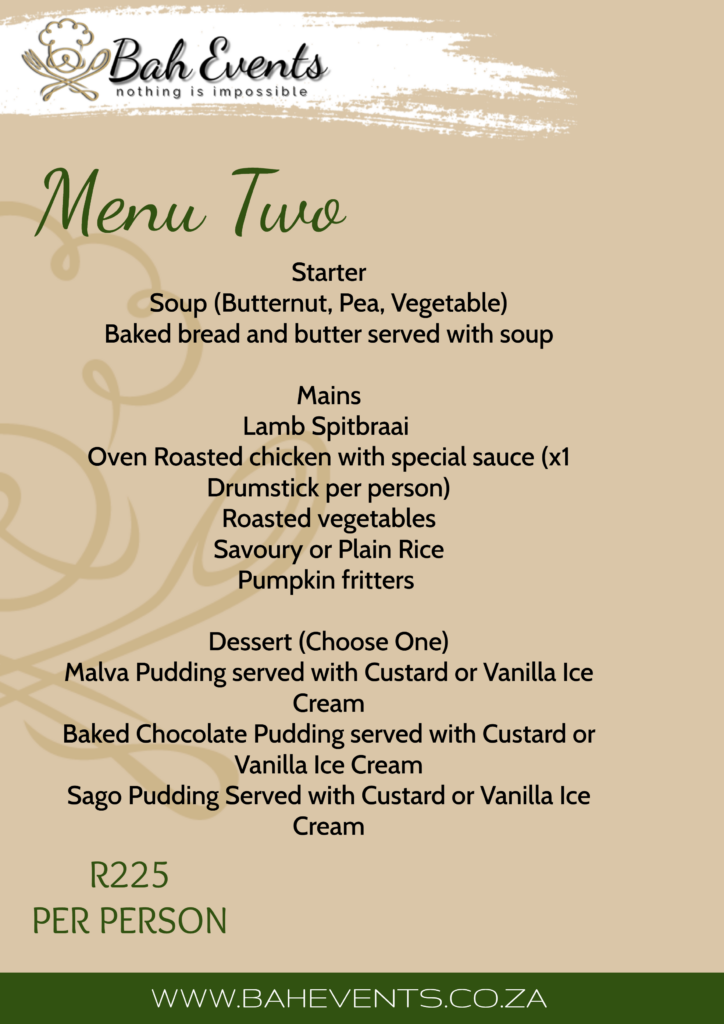 Bah Events
nothing is impossible

Menu Two

Starter
Soup (Butternut, Pea, Vegetable)
Baked bread and butter served with soup

Mains
Lamb Spitbraai
Oven Roasted chicken with special sauce (x1 Drumstick per person)
Roasted vegetables
Savoury or Plain Rice
Pumpkin fritters

Dessert (Choose One)
Malva Pudding served with Custard or Vanilla Ice Cream
Baked Chocolate Pudding served with Custard or Vanilla Ice Cream
Sago Pudding Served with Custard or Vanilla Ice Cream

R225
PER PERSON

WWW.BAHEVENTS.CO.ZA